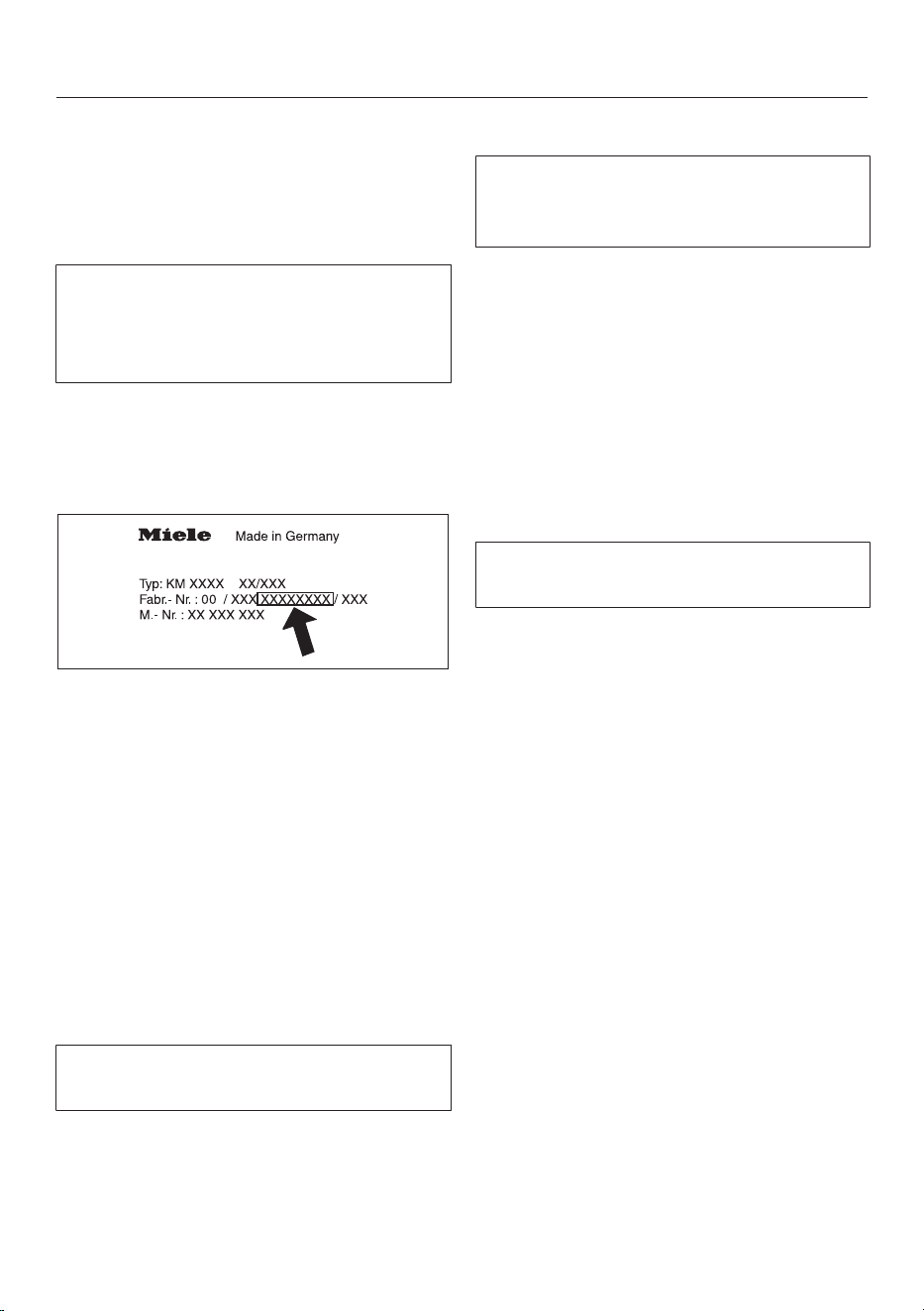 Miele Made in Germany

Typ: KM XXXX XX/XXX
Fabr.- Nr. : 00 / XXX XXXXXXXX / XXX
M.- Nr. : XX XXX XXX